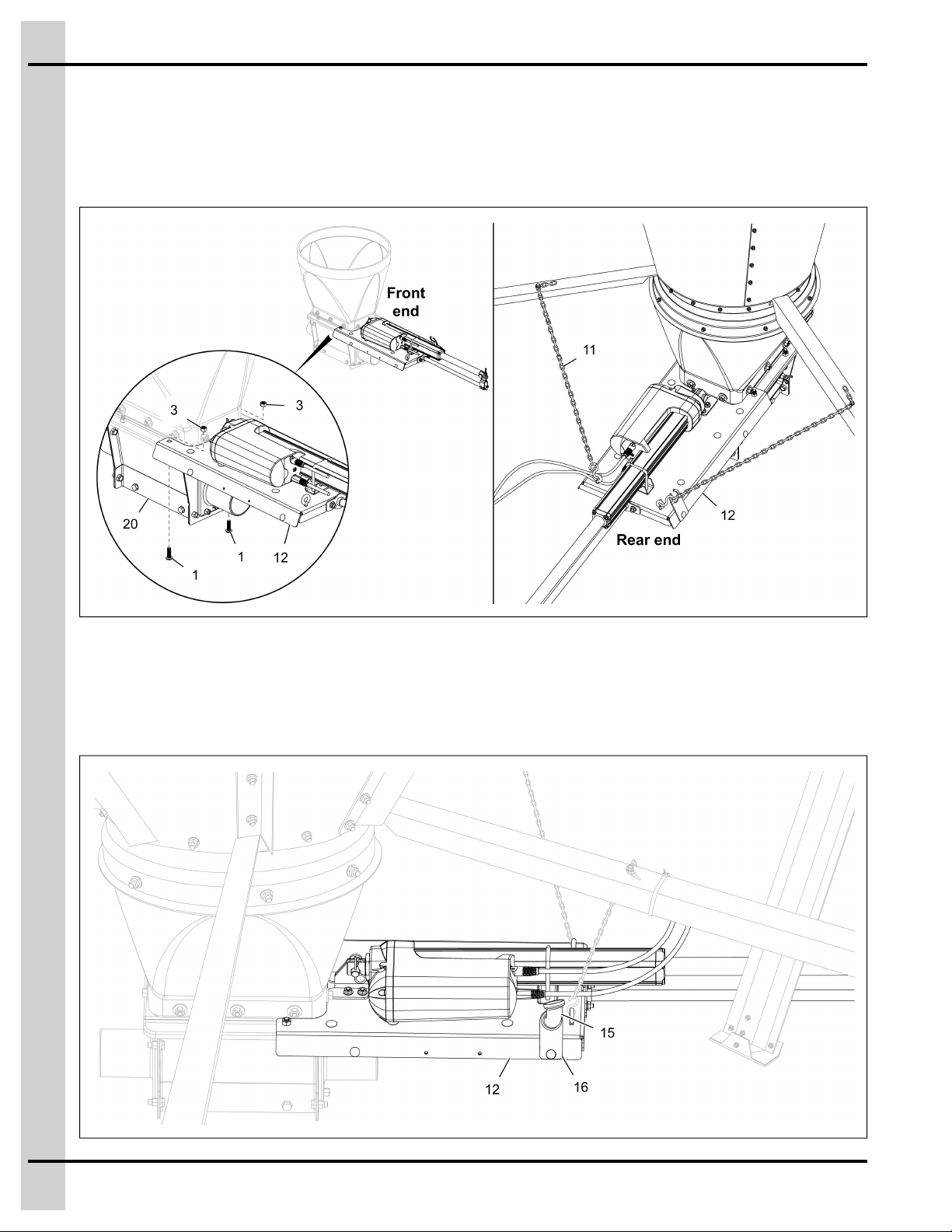 Front end

3

3

20

1

1

12

11

12

Rear end

15

12

16